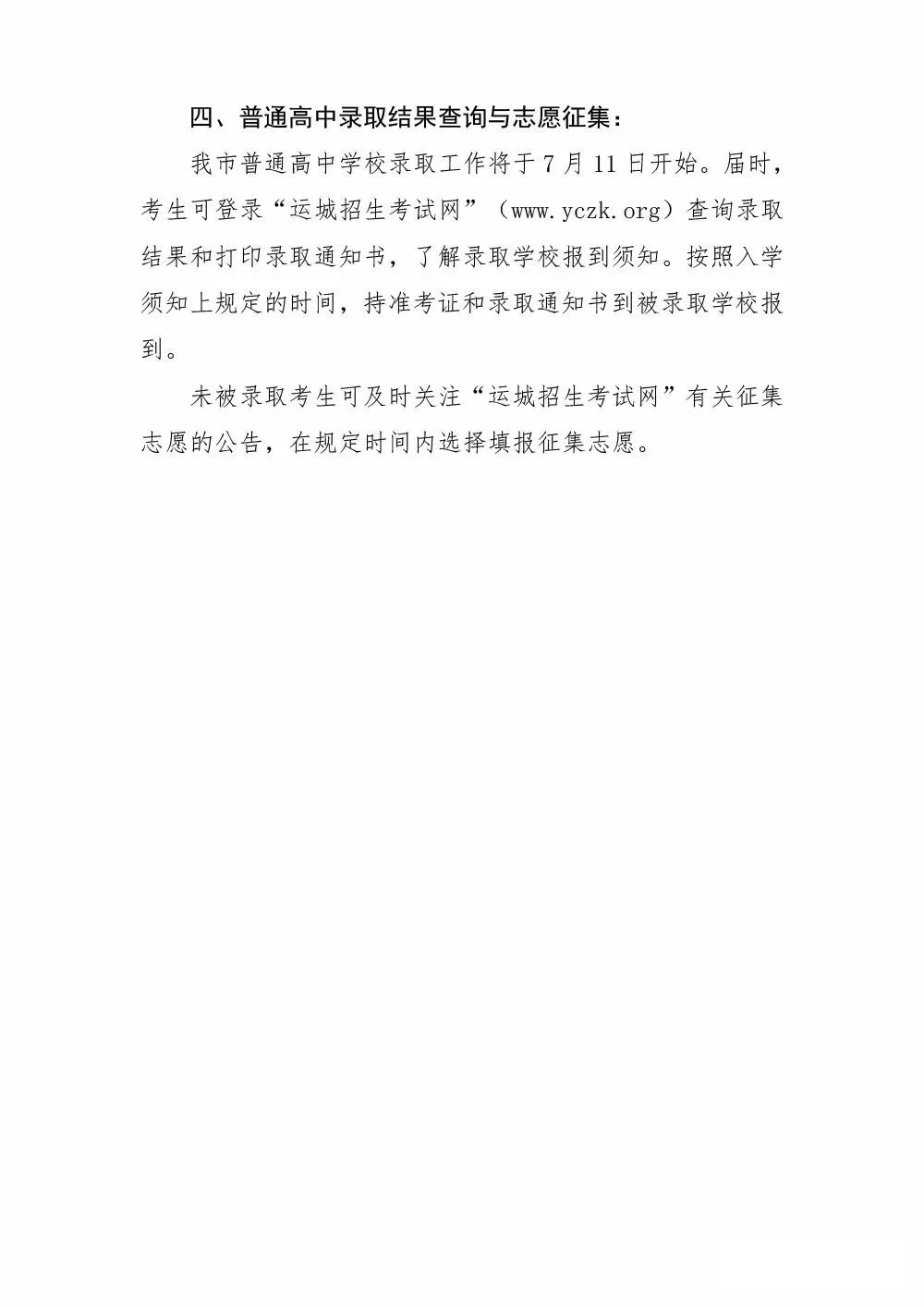 四、普通高中录取结果查询与志愿征集：

我市普通高中学校录取工作将于 7 月 11 日开始。届时，考生可登录“运城招生考试网”（www.yczk.org）查询录取结果和打印录取通知书，了解录取学校报到须知。按照入学须知上规定的时间，持准考证和录取通知书到被录取学校报到。

未被录取考生可及时关注“运城招生考试网”有关征集志愿的公告，在规定时间内选择填报征集志愿。